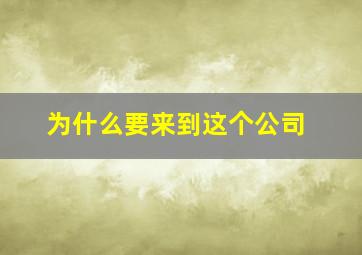 为什么要来到这个公司